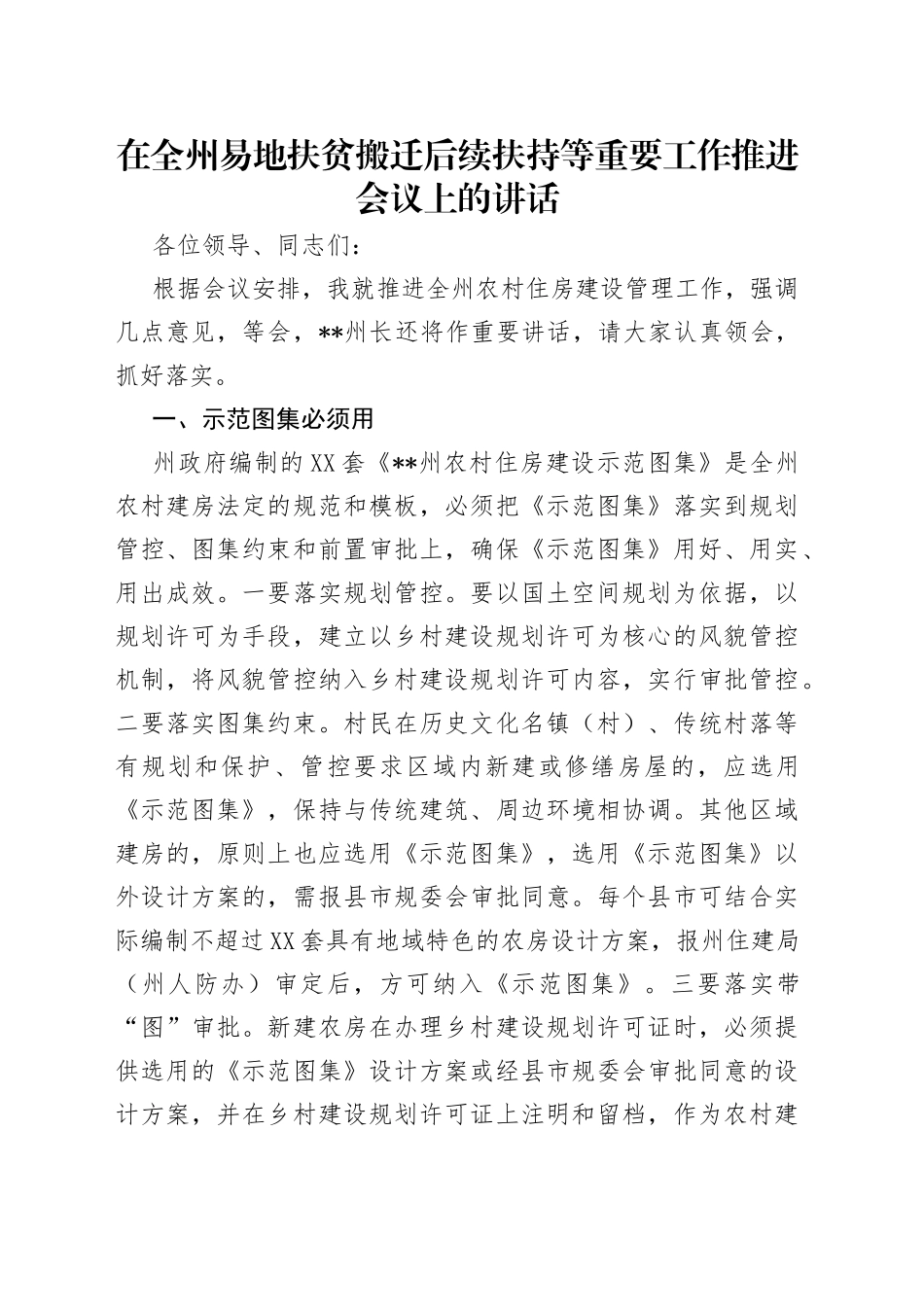 在全州易地扶贫搬迁后续扶持等重要工作推进会议上的讲话

各位领导、同志们：

根据会议安排，我就推进全州农村住房建设管理工作，强调几点意见，等会，**州长还将作重要讲话，请大家认真领会，抓好落实。

一、示范图集必须用

州政府编制的XX套《**州农村住房建设示范图集》是全州农村建房法定的规范和模板，必须把《示范图集》落实到规划管控、图集约束和前置审批上，确保《示范图集》用好、用实、用出成效。一要落实规划管控。要以国土空间规划为依据，以规划许可为手段，建立以乡村建设规划许可为核心的风貌管控机制，将风貌管控纳入乡村建设规划许可内容，实行审批管控。二要落实图集约束。村民在历史文化名镇（村）、传统村落等有规划和保护、管控要求区域内新建或修缮房屋的，应选用《示范图集》，保持与传统建筑、周边环境相协调。其他区域建房的，原则上也应选用《示范图集》，选用《示范图集》以外设计方案的，需报县市规委会审批同意。每个县市可结合实际编制不超过XX套具有地域特色的农房设计方案，报州住建局（州人防办）审定后，方可纳入《示范图集》。三要落实带“图”审批。新建农房在办理乡村建设规划许可证时，必须提供选用的《示范图集》设计方案或经县市规委会审批同意的设计方案，并在乡村建设规划许可证上注明和留档，作为农村建